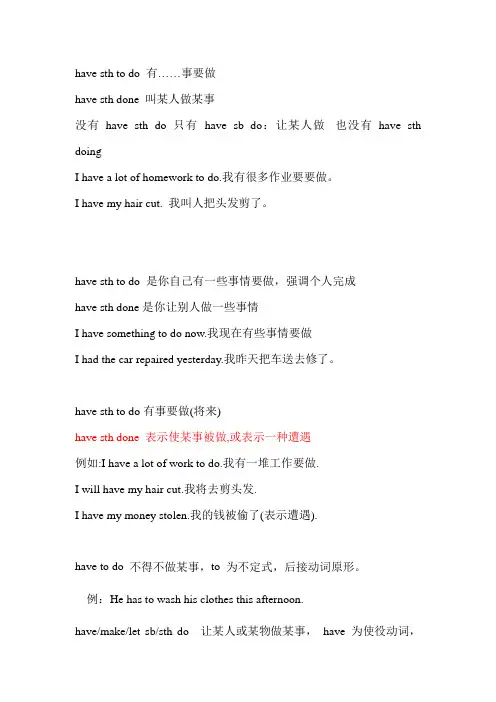 have sth to do 有……事要做

have sth done 叫某人做某事

没有 have sth do 只有 have sb do：让某人做 也没有 have sth doing

I have a lot of homework to do.我有很多作业要要做。

I have my hair cut. 我叫人把头发剪了。

have sth to do 是你自己有一些事情要做，强调个人完成

have sth done 是你让别人做一些事情

I have something to do now.我现在有些事情要做

I had the car repaired yesterday.我昨天把车送去修了。

have sth to do 有事要做(将来)

have sth done 表示使某事被做,或表示一种遭遇

例如:I have a lot of work to do.我有一堆工作要做.

I will have my hair cut.我将去剪头发.

I have my money stolen.我的钱被偷了(表示遭遇).

have to do 不得不做某事，to 为不定式，后接动词原形。

例：He has to wash his clothes this afternoon.

have/make/let sb/sth do 让某人或某物做某事， have 为使役动词，